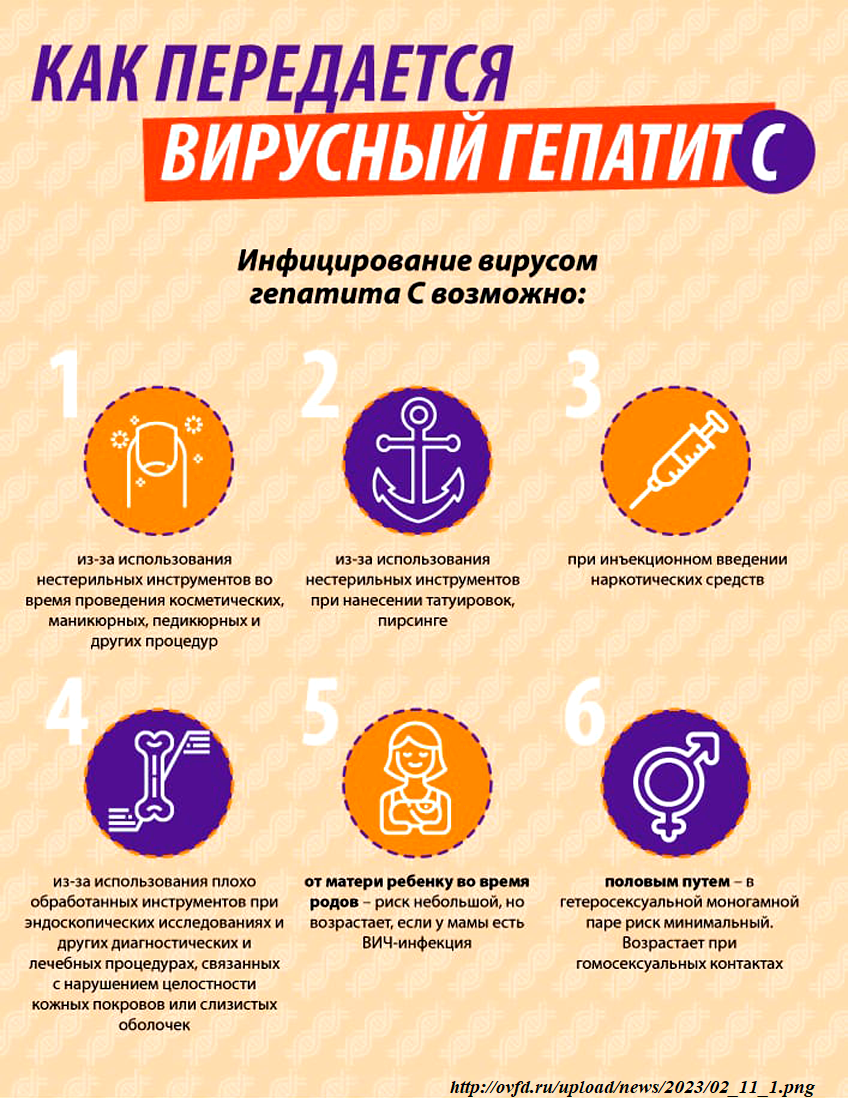 КАК ПЕРЕДАЕТСЯ
ВИРУСНЫЙ ГЕПАТИТ С

Инфицирование вирусом гепатита С возможно:

1

из-за использования нестерильных инструментов во время проведения косметических, маникюрных, педикюрных и других процедур

2

из-за использования нестерильных инструментов при нанесении татуировок, пирсинге

3

при инъекционном введении наркотических средств

4

из-за использования плохо обработанных инструментов при эндоскопических исследованиях и других диагностических и лечебных процедурах, связанных с нарушением целостности кожных покровов или слизистых оболочек

5

от матери ребенку во время родов – риск небольшой, но возрастает, если у мамы есть ВИЧ-инфекция

6

половым путем – в гетеросексуальной моногамной паре риск минимальный. Возрастает при гомосексуальных контактах

http://ovfd.ru/upload/news/2023/02_11_1.png